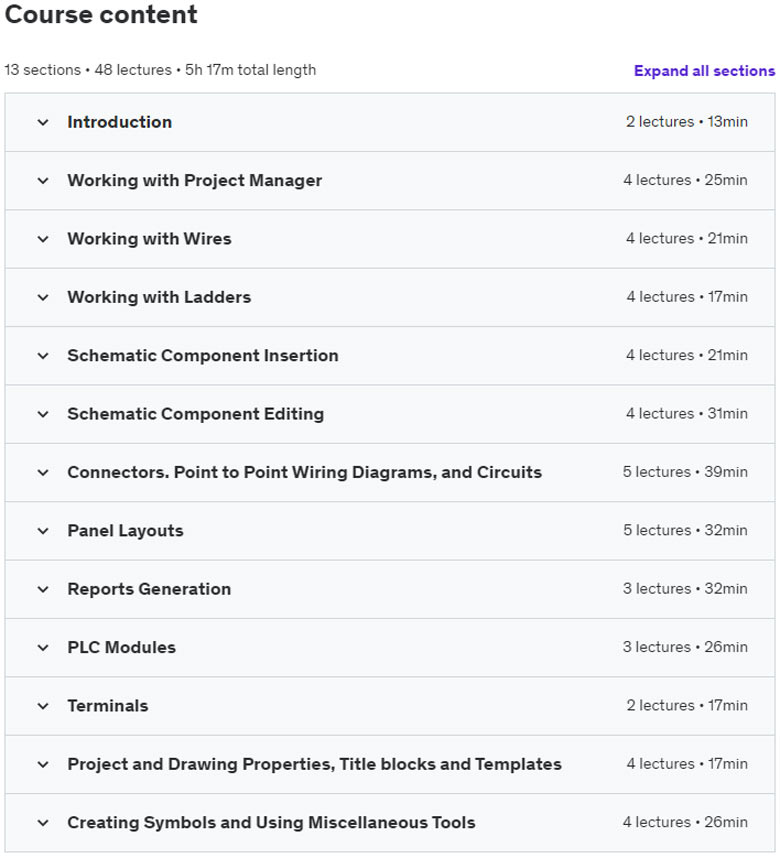 Course content

13 sections • 48 lectures • 5h 17m total length

Expand all sections

Introduction 2 lectures • 13min

Working with Project Manager 4 lectures • 25min

Working with Wires 4 lectures • 21min

Working with Ladders 4 lectures • 17min

Schematic Component Insertion 4 lectures • 21min

Schematic Component Editing 4 lectures • 31min

Connectors. Point to Point Wiring Diagrams, and Circuits 5 lectures • 39min

Panel Layouts 5 lectures • 32min

Reports Generation 3 lectures • 32min

PLC Modules 3 lectures • 26min

Terminals 2 lectures • 17min

Project and Drawing Properties, Title blocks and Templates 4 lectures • 17min

Creating Symbols and Using Miscellaneous Tools 4 lectures • 26min